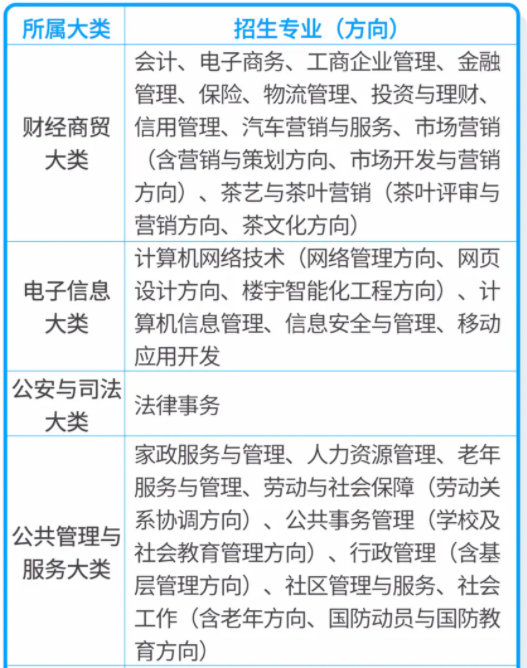 | 所属大类 | 招生专业（方向） |
|---|---|
| 财经商贸大类 | 会计、电子商务、工商企业管理、金融管理、保险、物流管理、投资与理财、信用管理、汽车营销与服务、市场营销（含营销与策划方向、市场开发与营销方向）、茶艺与茶叶营销（茶叶评审与营销方向、茶文化方向） |
| 电子信息大类 | 计算机网络技术（网络管理方向、网页设计方向、楼宇智能化工程方向）、计算机信息管理、信息安全与管理、移动应用开发 |
| 公安与司法大类 | 法律事务 |
| 公共管理与服务大类 | 家政服务与管理、人力资源管理、老年服务与管理、劳动与社会保障（劳动关系协调方向）、公共事务管理（学校及社会教育管理方向）、行政管理（含基层管理方向）、社区管理与服务、社会工作（含老年方向、国防动员与国防教育方向） |